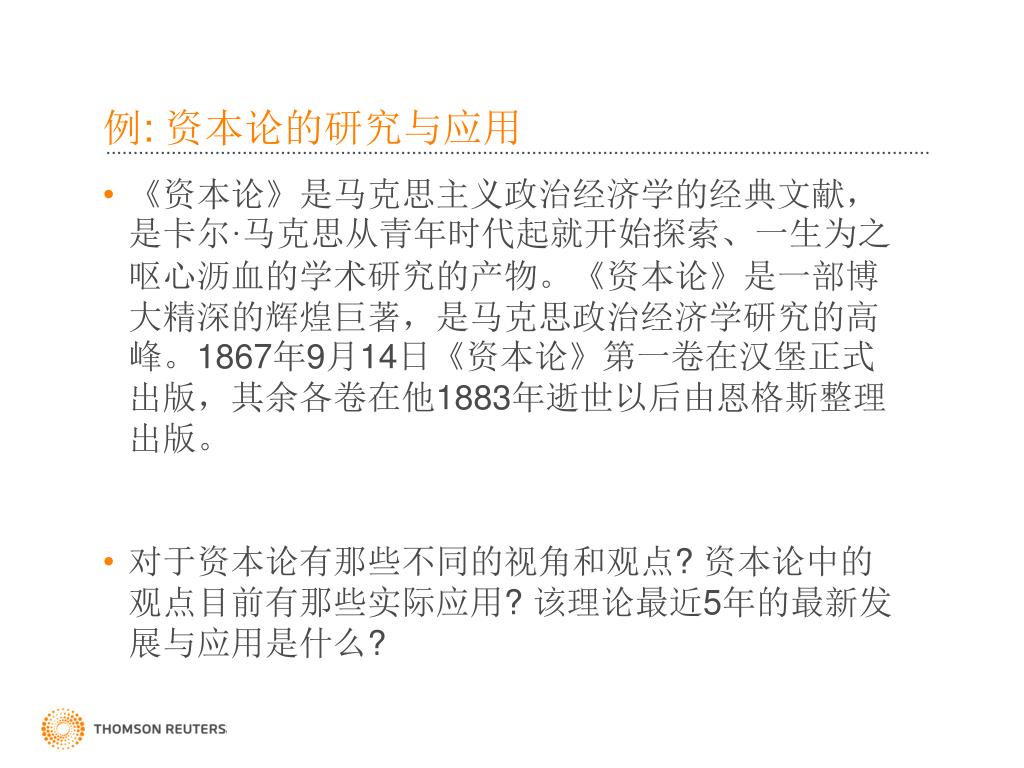 例: 资本论的研究与应用

• 《资本论》是马克思主义政治经济学的经典文献，是卡尔·马克思从青年时代起就开始探索、一生为之呕心沥血的学术研究的产物。《资本论》是一部博大精深的辉煌巨著，是马克思政治经济学研究的高峰。1867年9月14日《资本论》第一卷在汉堡正式出版，其余各卷在他1883年逝世以后由恩格斯整理出版。

• 对于资本论有那些不同的视角和观点? 资本论中的观点目前有那些实际应用? 该理论最近5年的最新发展与应用是什么?

THOMSON REUTERS